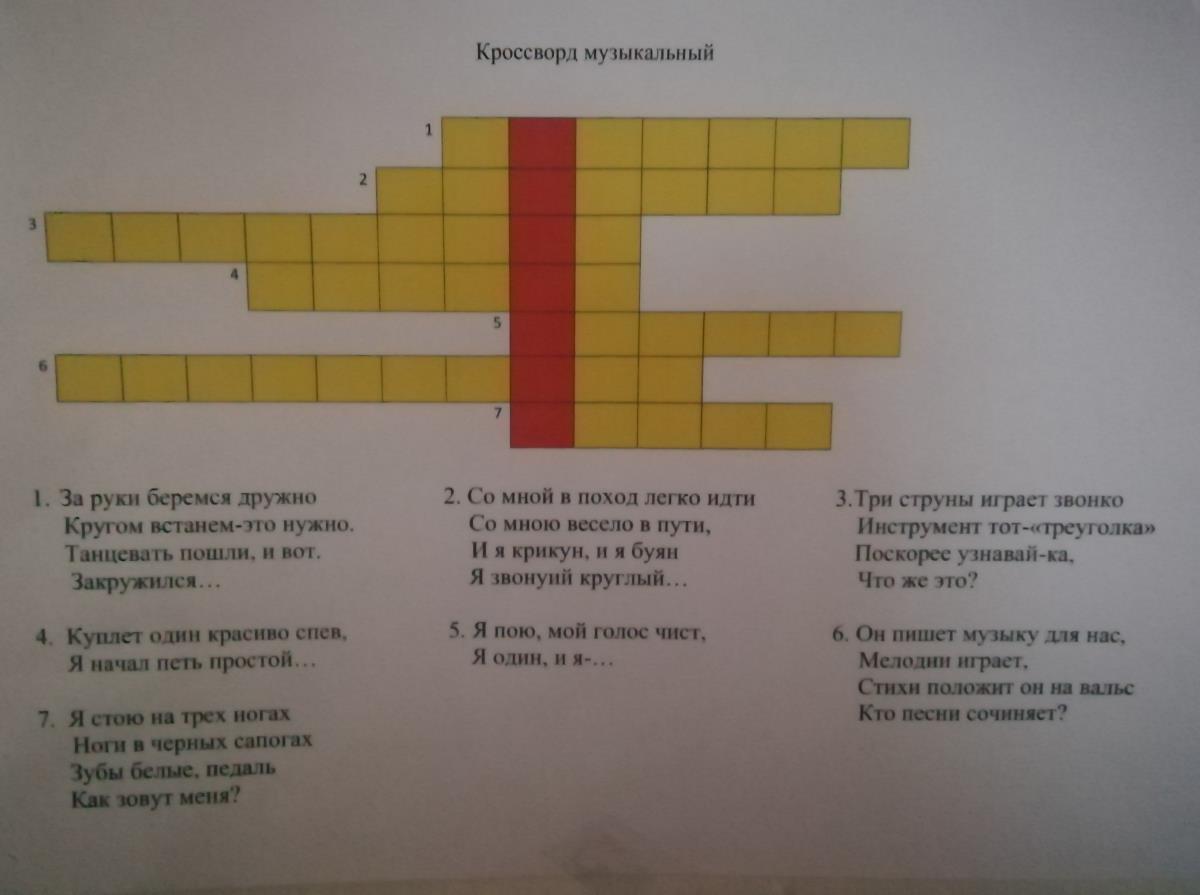 Кроссворд музыкальный

1

2

3

4

5

6

7

1. За руки беремся дружно
Кругом встанем-это нужно.
Танцевать пошли, и вот.
Закружился…

2. Со мной в поход легко идти
Со мною весело в пути,
И я крикун, и я буян
Я звонуий круглый…

3.Три струны играет звонко
Инструмент тот-«треуголка»
Поскорее узнавай-ка,
Что же это?

4. Куплет один красиво спев,
Я начал петь простой…

5. Я пою, мой голос чист,
Я один, и я-…

6. Он пишет музыку для нас,
Мелодии играет,
Стихи положит он на вальс
Кто песни сочиняет?

7. Я стою на трех ногах
Ноги в черных сапогах
Зубы белые, педаль
Как зовут меня?